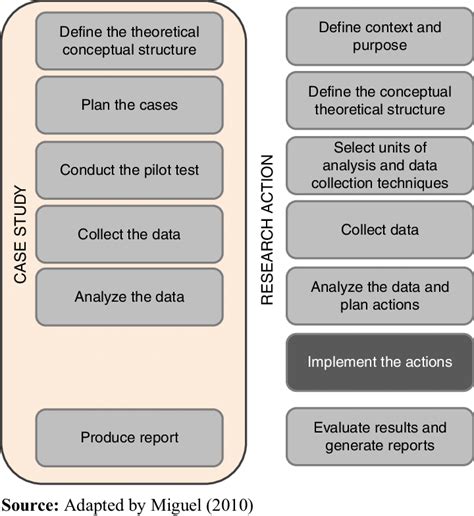 CASE STUDY

Define the theoretical conceptual structure

Plan the cases

Conduct the pilot test

Collect the data

Analyze the data

Produce report

RESEARCH ACTION

Define context and purpose

Define the conceptual theoretical structure

Select units of analysis and data collection techniques

Collect data

Analyze the data and plan actions

Implement the actions

Evaluate results and generate reports

**Source:** Adapted by Miguel (2010)